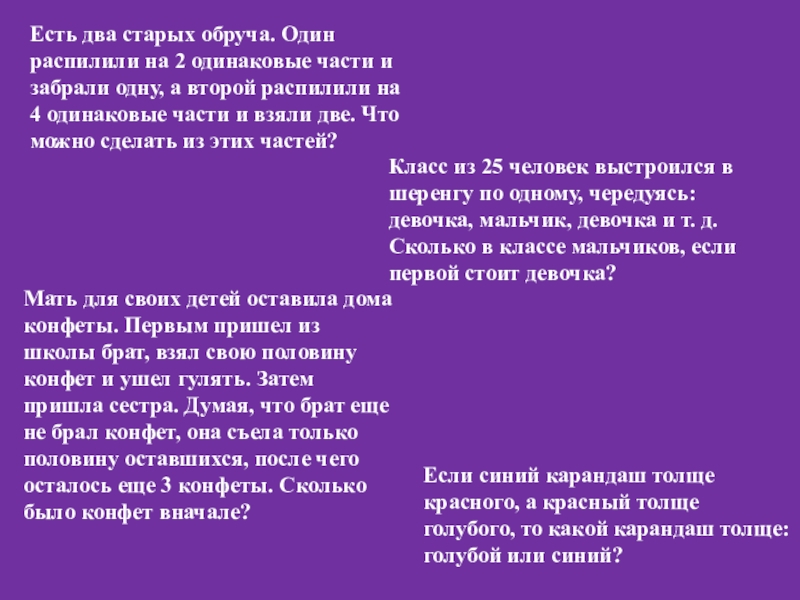 Есть два старых обруча. Один распилили на 2 одинаковые части и забрали одну, а второй распилили на 4 одинаковые части и взяли две. Что можно сделать из этих частей?

Класс из 25 человек выстроился в шеренгу по одному, чередуясь: девочка, мальчик, девочка и т. д. Сколько в классе мальчиков, если первой стоит девочка?

Мать для своих детей оставила дома конфеты. Первым пришел из школы брат, взял свою половину конфет и ушел гулять. Затем пришла сестра. Думая, что брат еще не брал конфет, она съела только половину оставшихся, после чего осталось еще 3 конфеты. Сколько было конфет вначале?

Если синий карандаш толще красного, а красный толще голубого, то какой карандаш толще: голубой или синий?